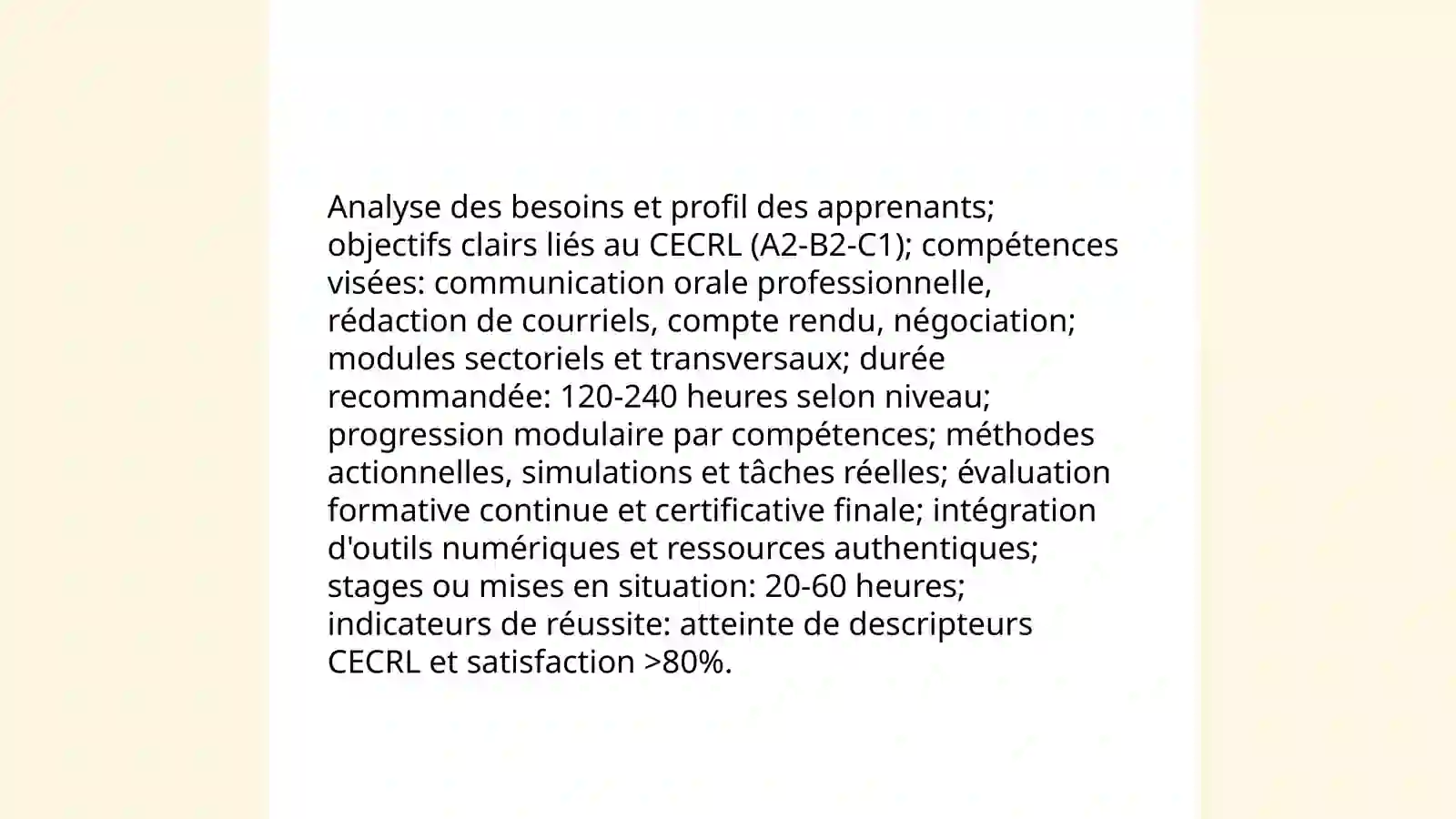 Analyse des besoins et profil des apprenants; objectifs clairs liés au CECRL (A2-B2-C1); compétences visées: communication orale professionnelle, rédaction de courriels, compte rendu, négociation; modules sectoriels et transversaux; durée recommandée: 120-240 heures selon niveau; progression modulaire par compétences; méthodes actionnelles, simulations et tâches réelles; évaluation formative continue et certificative finale; intégration d'outils numériques et ressources authentiques; stages ou mises en situation: 20-60 heures; indicateurs de réussite: atteinte de descripteurs CECRL et satisfaction >80%.